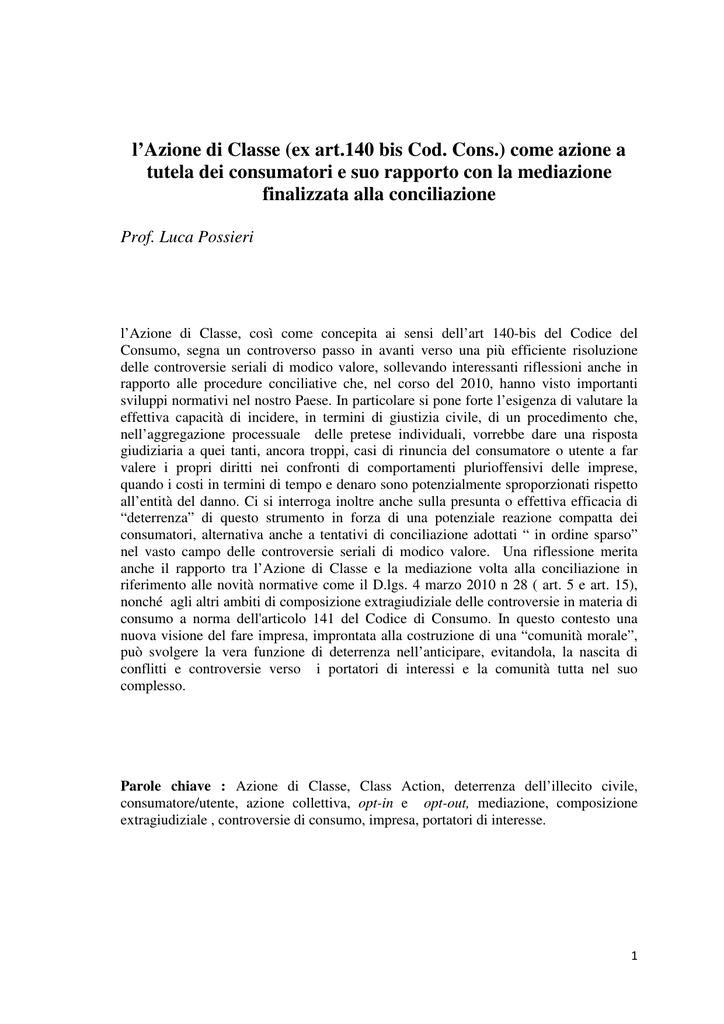 l’Azione di Classe (ex art.140 bis Cod. Cons.) come azione a tutela dei consumatori e suo rapporto con la mediazione finalizzata alla conciliazione

Prof. Luca Possieri

l’Azione di Classe, così come concepita ai sensi dell’art 140-bis del Codice del Consumo, segna un controverso passo in avanti verso una più efficiente risoluzione delle controversie seriali di modico valore, sollevando interessanti riflessioni anche in rapporto alle procedure conciliative che, nel corso del 2010, hanno visto importanti sviluppi normativi nel nostro Paese. In particolare si pone forte l’esigenza di valutare la effettiva capacità di incidere, in termini di giustizia civile, di un procedimento che, nell’aggregazione processuale delle pretese individuali, vorrebbe dare una risposta giudiziaria a quei tanti, ancora troppi, casi di rinuncia del consumatore o utente a far valere i propri diritti nei confronti di comportamenti plurioffensivi delle imprese, quando i costi in termini di tempo e denaro sono potenzialmente sproporzionati rispetto all’entità del danno. Ci si interroga inoltre anche sulla presunta o effettiva efficacia di “deterrenza” di questo strumento in forza di una potenziale reazione compatta dei consumatori, alternativa anche a tentativi di conciliazione adottati “ in ordine sparso” nel vasto campo delle controversie seriali di modico valore. Una riflessione merita anche il rapporto tra l’Azione di Classe e la mediazione volta alla conciliazione in riferimento alle novità normative come il D.lgs. 4 marzo 2010 n 28 ( art. 5 e art. 15), nonché agli altri ambiti di composizione extragiudiziale delle controversie in materia di consumo a norma dell'articolo 141 del Codice di Consumo. In questo contesto una nuova visione del fare impresa, improntata alla costruzione di una “comunità morale”, può svolgere la vera funzione di deterrenza nell’anticipare, evitandola, la nascita di conflitti e controversie verso i portatori di interessi e la comunità tutta nel suo complesso.

Parole chiave : Azione di Classe, Class Action, deterrenza dell’illecito civile, consumatore/utente, azione collettiva, opt-in e opt-out, mediazione, composizione extragiudiziale , controversie di consumo, impresa, portatori di interesse.

1